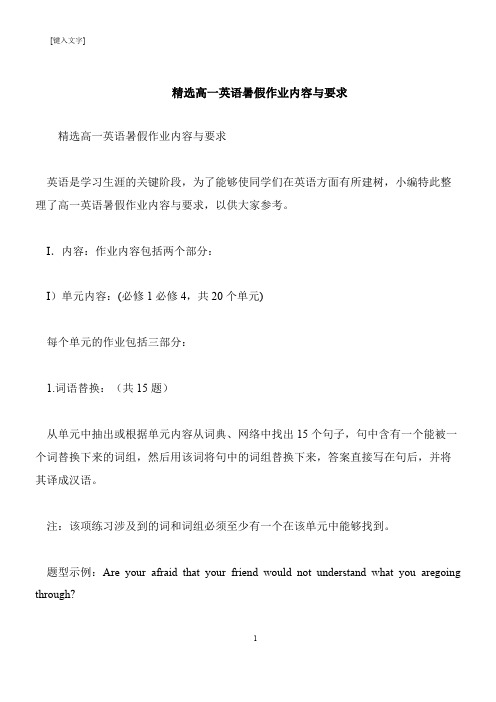 [键入文字]

精选高一英语暑假作业内容与要求

精选高一英语暑假作业内容与要求

英语是学习生涯的关键阶段，为了能够使同学们在英语方面有所建树，小编特此整理了高一英语暑假作业内容与要求，以供大家参考。

I. 内容：作业内容包括两个部分：

I）单元内容：(必修 1 必修 4，共 20 个单元)

每个单元的作业包括三部分：

1.词语替换：（共 15 题）

从单元中抽出或根据单元内容从词典、网络中找出 15 个句子，句中含有一个能被一个词替换下来的词组，然后用该词将句中的词组替换下来，答案直接写在句后，并将其译成汉语。

注：该项练习涉及到的词和词组必须至少有一个在该单元中能够找到。

题型示例：Are your afraid that your friend would not understand what you aregoing through?

1